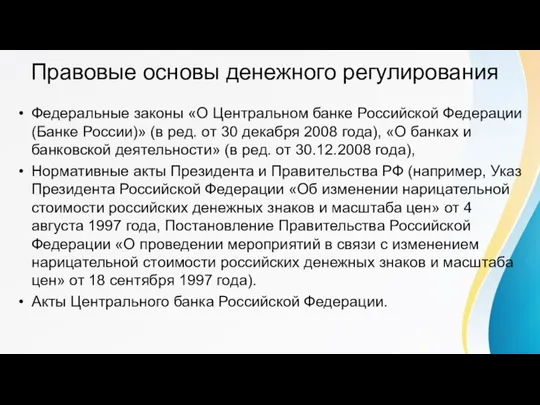 Правовые основы денежного регулирования

• Федеральные законы «О Центральном банке Российской Федерации (Банке России)» (в ред. от 30 декабря 2008 года), «О банках и банковской деятельности» (в ред. от 30.12.2008 года),

• Нормативные акты Президента и Правительства РФ (например, Указ Президента Российской Федерации «Об изменении нарицательной стоимости российских денежных знаков и масштаба цен» от 4 августа 1997 года, Постановление Правительства Российской Федерации «О проведении мероприятий в связи с изменением нарицательной стоимости российских денежных знаков и масштаба цен» от 18 сентября 1997 года).

• Акты Центрального банка Российской Федерации.